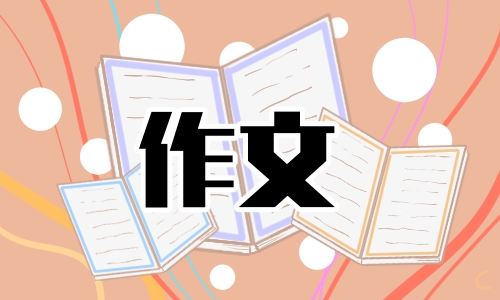 作文